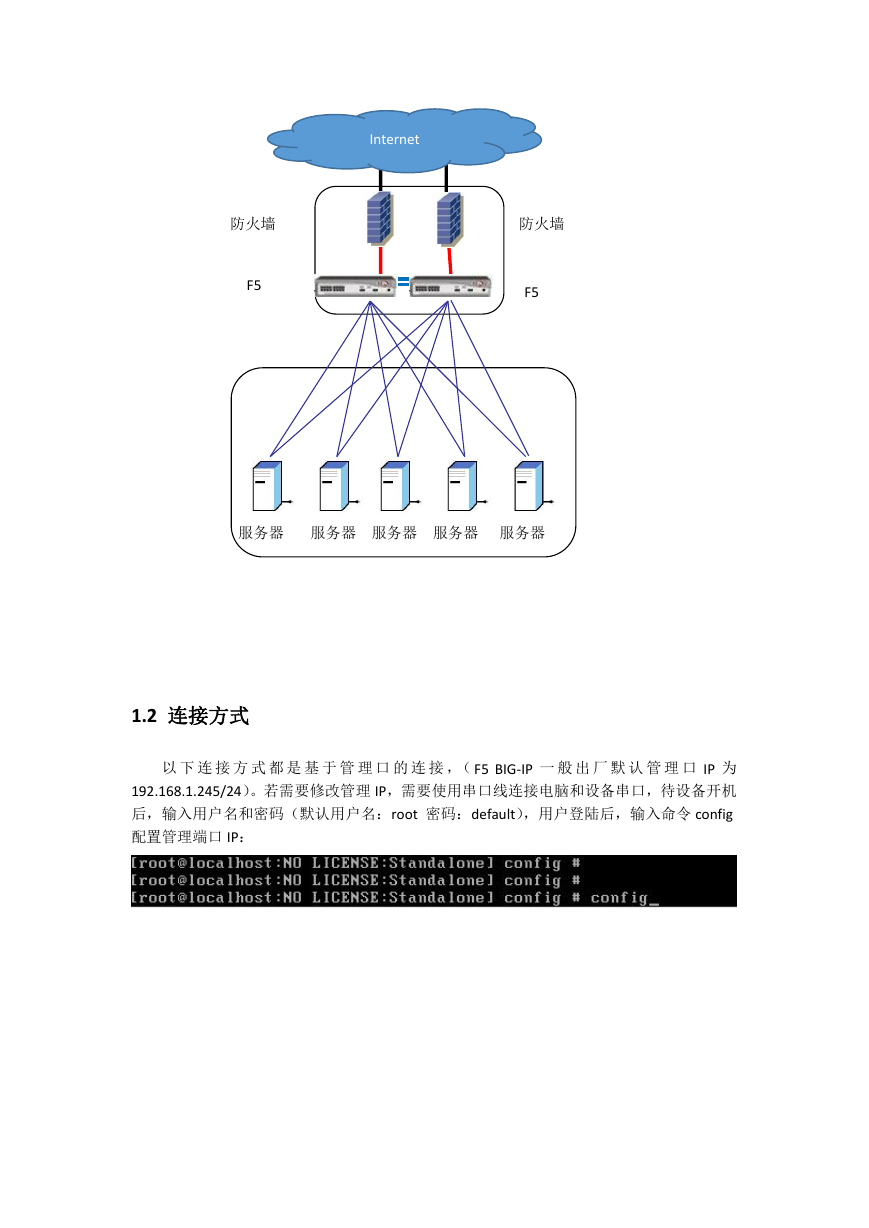 Internet

防火墙

防火墙

F5

F5

服务器 服务器 服务器 服务器 服务器

1.2 连接方式

以下连接方式都是基于管理口的连接，（F5 BIG-IP 一般出厂默认管理口 IP 为 192.168.1.245/24）。若需要修改管理 IP，需要使用串口线连接电脑和设备串口，待设备开机后，输入用户名和密码（默认用户名：root 密码：default），用户登陆后，输入命令 config 配置管理端口 IP：

[root@localhost:NO LICENSE:Standalone] config #
[root@localhost:NO LICENSE:Standalone] config #
[root@localhost:NO LICENSE:Standalone] config # config_